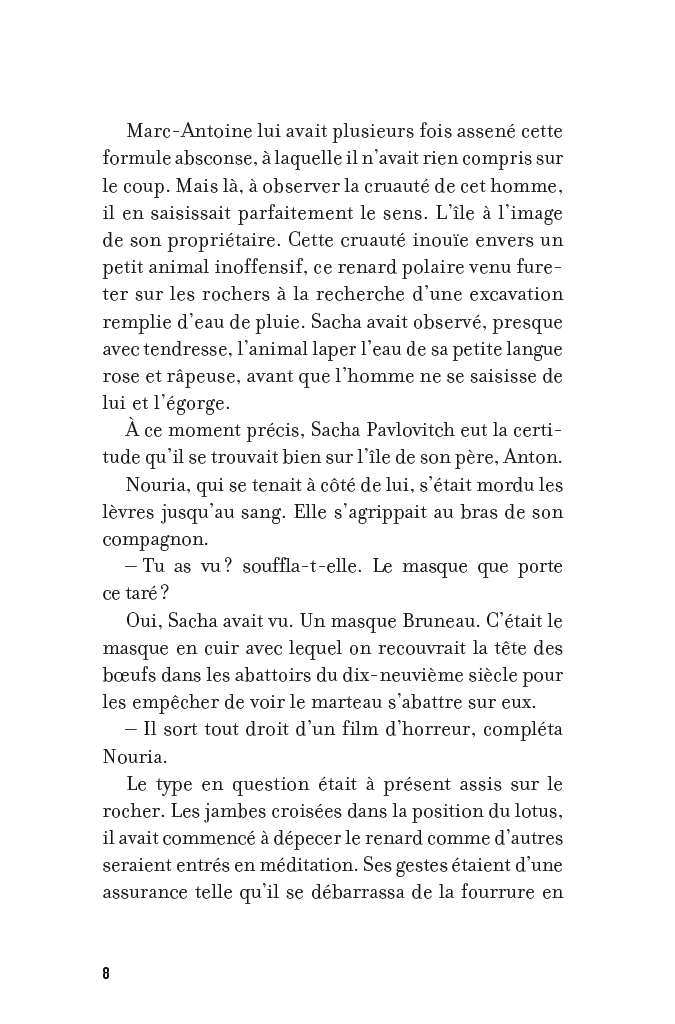 Marc-Antoine lui avait plusieurs fois assené cette formule absconse, à laquelle il n'avait rien compris sur le coup. Mais là, à observer la cruauté de cet homme, il en saisissait parfaitement le sens. L'île à l'image de son propriétaire. Cette cruauté inouïe envers un petit animal inoffensif, ce renard polaire venu fureter sur les rochers à la recherche d'une excavation remplie d'eau de pluie. Sacha avait observé, presque avec tendresse, l'animal laper l'eau de sa petite langue rose et râpeuse, avant que l'homme ne se saisisse de lui et l'égorge.

À ce moment précis, Sacha Pavlovitch eut la certitude qu'il se trouvait bien sur l'île de son père, Anton.

Nouria, qui se tenait à côté de lui, s'était mordu les lèvres jusqu'au sang. Elle s'agrippait au bras de son compagnon.

– Tu as vu ? souffla-t-elle. Le masque que porte ce taré ?

Oui, Sacha avait vu. Un masque Bruneau. C'était le masque en cuir avec lequel on recouvrait la tête des bœufs dans les abattoirs du dix-neuvième siècle pour les empêcher de voir le marteau s'abattre sur eux.

– Il sort tout droit d'un film d'horreur, compléta Nouria.

Le type en question était à présent assis sur le rocher. Les jambes croisées dans la position du lotus, il avait commencé à dépecer le renard comme d'autres seraient entrés en méditation. Ses gestes étaient d'une assurance telle qu'il se débarrassa de la fourrure en

8